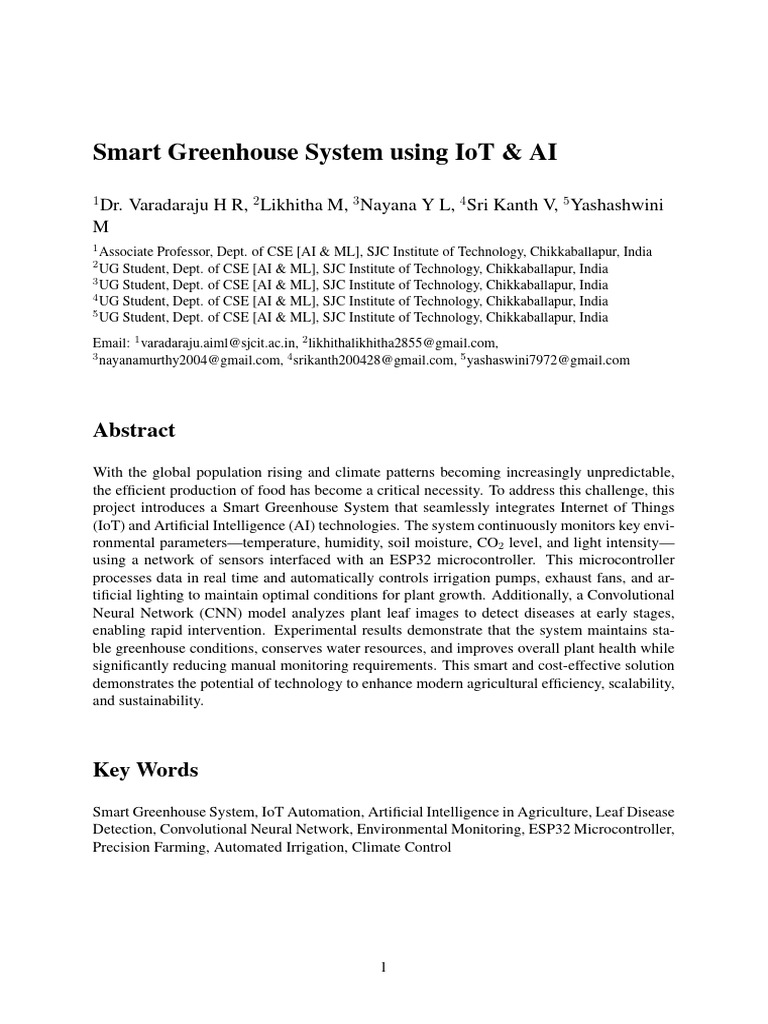 Smart Greenhouse System using IoT & AI

$^1$Dr. Varadaraju H R, $^2$Likhitha M, $^3$Nayana Y L, $^4$Sri Kanth V, $^5$Yashashwini M

$^1$Associate Professor, Dept. of CSE [AI & ML], SJC Institute of Technology, Chikkaballapur, India
$^2$UG Student, Dept. of CSE [AI & ML], SJC Institute of Technology, Chikkaballapur, India
$^3$UG Student, Dept. of CSE [AI & ML], SJC Institute of Technology, Chikkaballapur, India
$^4$UG Student, Dept. of CSE [AI & ML], SJC Institute of Technology, Chikkaballapur, India
$^5$UG Student, Dept. of CSE [AI & ML], SJC Institute of Technology, Chikkaballapur, India

Email: $^1$varadaraju.aiml@sjcit.ac.in, $^2$likhithalikhitha2855@gmail.com, $^3$nayanamurthy2004@gmail.com, $^4$srikanth200428@gmail.com, $^5$yashaswini7972@gmail.com

Abstract

With the global population rising and climate patterns becoming increasingly unpredictable, the efficient production of food has become a critical necessity. To address this challenge, this project introduces a Smart Greenhouse System that seamlessly integrates Internet of Things (IoT) and Artificial Intelligence (AI) technologies. The system continuously monitors key environmental parameters—temperature, humidity, soil moisture, $CO_2$ level, and light intensity—using a network of sensors interfaced with an ESP32 microcontroller. This microcontroller processes data in real time and automatically controls irrigation pumps, exhaust fans, and artificial lighting to maintain optimal conditions for plant growth. Additionally, a Convolutional Neural Network (CNN) model analyzes plant leaf images to detect diseases at early stages, enabling rapid intervention. Experimental results demonstrate that the system maintains stable greenhouse conditions, conserves water resources, and improves overall plant health while significantly reducing manual monitoring requirements. This smart and cost-effective solution demonstrates the potential of technology to enhance modern agricultural efficiency, scalability, and sustainability.

Key Words

Smart Greenhouse System, IoT Automation, Artificial Intelligence in Agriculture, Leaf Disease Detection, Convolutional Neural Network, Environmental Monitoring, ESP32 Microcontroller, Precision Farming, Automated Irrigation, Climate Control

1